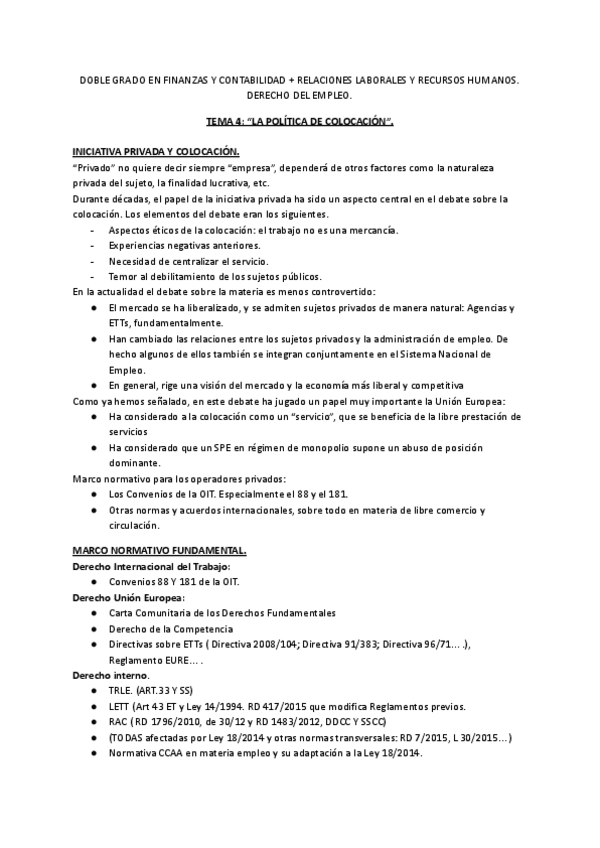 DOBLE GRADO EN FINANZAS Y CONTABILIDAD + RELACIONES LABORALES Y RECURSOS HUMANOS. DERECHO DEL EMPLEO.

TEMA 4: "LA POLÍTICA DE COLOCACIÓN".

INICIATIVA PRIVADA Y COLOCACIÓN.
"Privado" no quiere decir siempre "empresa", dependerá de otros factores como la naturaleza privada del sujeto, la finalidad lucrativa, etc.
Durante décadas, el papel de la iniciativa privada ha sido un aspecto central en el debate sobre la colocación. Los elementos del debate eran los siguientes.
- Aspectos éticos de la colocación: el trabajo no es una mercancía.
- Experiencias negativas anteriores.
- Necesidad de centralizar el servicio.
- Temor al debilitamiento de los sujetos públicos.
En la actualidad el debate sobre la materia es menos controvertido:
● El mercado se ha liberalizado, y se admiten sujetos privados de manera natural: Agencias y ETTs, fundamentalmente.
● Han cambiado las relaciones entre los sujetos privados y la administración de empleo. De hecho algunos de ellos también se integran conjuntamente en el Sistema Nacional de Empleo.
● En general, rige una visión del mercado y la economía más liberal y competitiva
Como ya hemos señalado, en este debate ha jugado un papel muy importante la Unión Europea:
● Ha considerado a la colocación como un "servicio", que se beneficia de la libre prestación de servicios
● Ha considerado que un SPE en régimen de monopolio supone un abuso de posición dominante.
Marco normativo para los operadores privados:
● Los Convenios de la OIT. Especialmente el 88 y el 181.
● Otras normas y acuerdos internacionales, sobre todo en materia de libre comercio y circulación.

MARCO NORMATIVO FUNDAMENTAL.
Derecho Internacional del Trabajo:
● Convenios 88 Y 181 de la OIT.
Derecho Unión Europea:
● Carta Comunitaria de los Derechos Fundamentales
● Derecho de la Competencia
● Directivas sobre ETTs ( Directiva 2008/104; Directiva 91/383; Directiva 96/71... .), Reglamento EURE... .
Derecho interno.
● TRLE. (ART.33 Y SS)
● LETT (Art 43 ET y Ley 14/1994. RD 417/2015 que modifica Reglamentos previos.
● RAC ( RD 1796/2010, de 30/12 y RD 1483/2012, DDCC Y SSCC)
● (TODAS afectadas por Ley 18/2014 y otras normas transversales: RD 7/2015, L 30/2015...)
● Normativa CCAA en materia empleo y su adaptación a la Ley 18/2014.